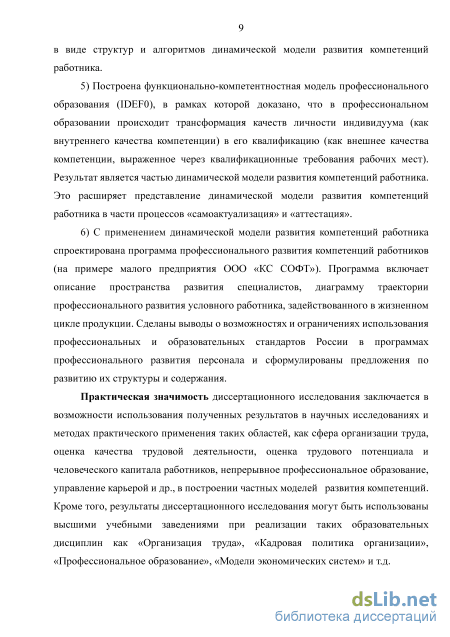 9

в виде структур и алгоритмов динамической модели развития компетенций работника.

5) Построена функционально-компетентностная модель профессионального образования (IDEF0), в рамках которой доказано, что в профессиональном образовании происходит трансформация качеств личности индивидуума (как внутреннего качества компетенции) в его квалификацию (как внешнее качества компетенции, выраженное через квалификационные требования рабочих мест). Результат является частью динамической модели развития компетенций работника. Это расширяет представление динамической модели развития компетенций работника в части процессов «самоактуализация» и «аттестация».

6) С применением динамической модели развития компетенций работника спроектирована программа профессионального развития компетенций работников (на примере малого предприятия ООО «КС СОФТ»). Программа включает описание пространства развития специалистов, диаграмму траектории профессионального развития условного работника, задействованного в жизненном цикле продукции. Сделаны выводы о возможностях и ограничениях использования профессиональных и образовательных стандартов России в программах профессионального развития персонала и сформулированы предложения по развитию их структуры и содержания.

Практическая значимость диссертационного исследования заключается в возможности использования полученных результатов в научных исследованиях и методах практического применения таких областей, как сфера организации труда, оценка качества трудовой деятельности, оценка трудового потенциала и человеческого капитала работников, непрерывное профессиональное образование, управление карьерой и др., в построении частных моделей развития компетенций. Кроме того, результаты диссертационного исследования могут быть использованы высшими учебными заведениями при реализации таких образовательных дисциплин как «Организация труда», «Кадровая политика организации», «Профессиональное образование», «Модели экономических систем» и т.д.

dsLib.net
библиотека диссертаций